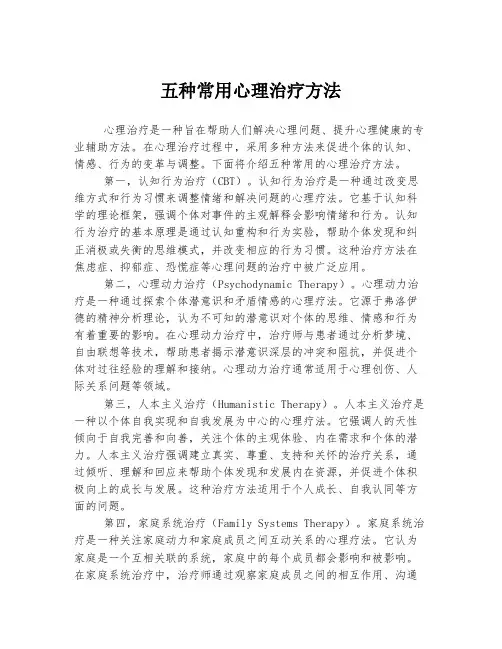 五种常用心理治疗方法

心理治疗是一种旨在帮助人们解决心理问题、提升心理健康的专业辅助方法。在心理治疗过程中，采用多种方法来促进个体的认知、情感、行为的变革与调整。下面将介绍五种常用的心理治疗方法。

第一，认知行为治疗（CBT）。认知行为治疗是一种通过改变思维方式和行为习惯来调整情绪和解决问题的心理疗法。它基于认知科学的理论框架，强调个体对事件的主观解释会影响情绪和行为。认知行为治疗的基本原理是通过认知重构和行为实验，帮助个体发现和纠正消极或失衡的思维模式，并改变相应的行为习惯。这种治疗方法在焦虑症、抑郁症、恐慌症等心理问题的治疗中被广泛应用。

第二，心理动力治疗（Psychodynamic Therapy）。心理动力治疗是一种通过探索个体潜意识和矛盾情感的心理疗法。它源于弗洛伊德的精神分析理论，认为不可知的潜意识对个体的思维、情感和行为有着重要的影响。在心理动力治疗中，治疗师与患者通过分析梦境、自由联想等技术，帮助患者揭示潜意识深层的冲突和阻抗，并促进个体对过往经验的理解和接纳。心理动力治疗通常适用于心理创伤、人际关系问题等领域。

第三，人本主义治疗（Humanistic Therapy）。人本主义治疗是一种以个体自我实现和自我发展为中心的心理疗法。它强调人的天性倾向于自我完善和向善，关注个体的主观体验、内在需求和个体的潜力。人本主义治疗强调建立真实、尊重、支持和关怀的治疗关系，通过倾听、理解和回应来帮助个体发现和发展内在资源，并促进个体积极向上的成长与发展。这种治疗方法适用于个人成长、自我认同等方面的问题。

第四，家庭系统治疗（Family Systems Therapy）。家庭系统治疗是一种关注家庭动力和家庭成员之间互动关系的心理疗法。它认为家庭是一个互相关联的系统，家庭中的每个成员都会影响和被影响。在家庭系统治疗中，治疗师通过观察家庭成员之间的相互作用、沟通